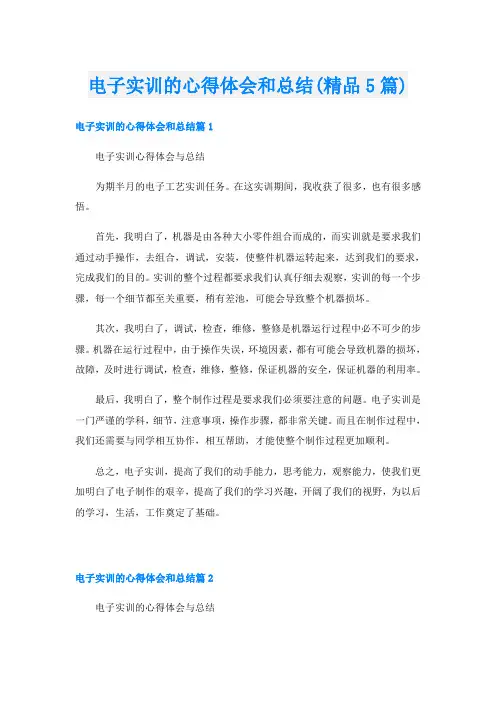 电子实训的心得体会和总结(精品5篇)

电子实训的心得体会和总结篇1

电子实训心得体会与总结

为期半月的电子工艺实训任务。在这实训期间，我收获了很多，也有很多感悟。

首先，我明白了，机器是由各种大小零件组合而成的，而实训就是要求我们通过动手操作，去组合，调试，安装，使整件机器运转起来，达到我们的要求，完成我们的目的。实训的整个过程都要求我们认真仔细去观察，实训的每一个步骤，每一个细节都至关重要，稍有差池，可能会导致整个机器损坏。

其次，我明白了，调试，检查，维修，整修是机器运行过程中必不可少的步骤。机器在运行过程中，由于操作失误，环境因素，都有可能会导致机器的损坏，故障，及时进行调试，检查，维修，整修，保证机器的安全，保证机器的利用率。

最后，我明白了，整个制作过程是要求我们必须要注意的问题。电子实训是一门严谨的学科，细节，注意事项，操作步骤，都非常关键。而且在制作过程中，我们还需要与同学相互协作，相互帮助，才能使整个制作过程更加顺利。

总之，电子实训，提高了我们的动手能力，思考能力，观察能力，使我们更加明白了电子制作的艰辛，提高了我们的学习兴趣，开阔了我们的视野，为以后的学习，生活，工作奠定了基础。

电子实训的心得体会和总结篇2

电子实训的心得体会与总结